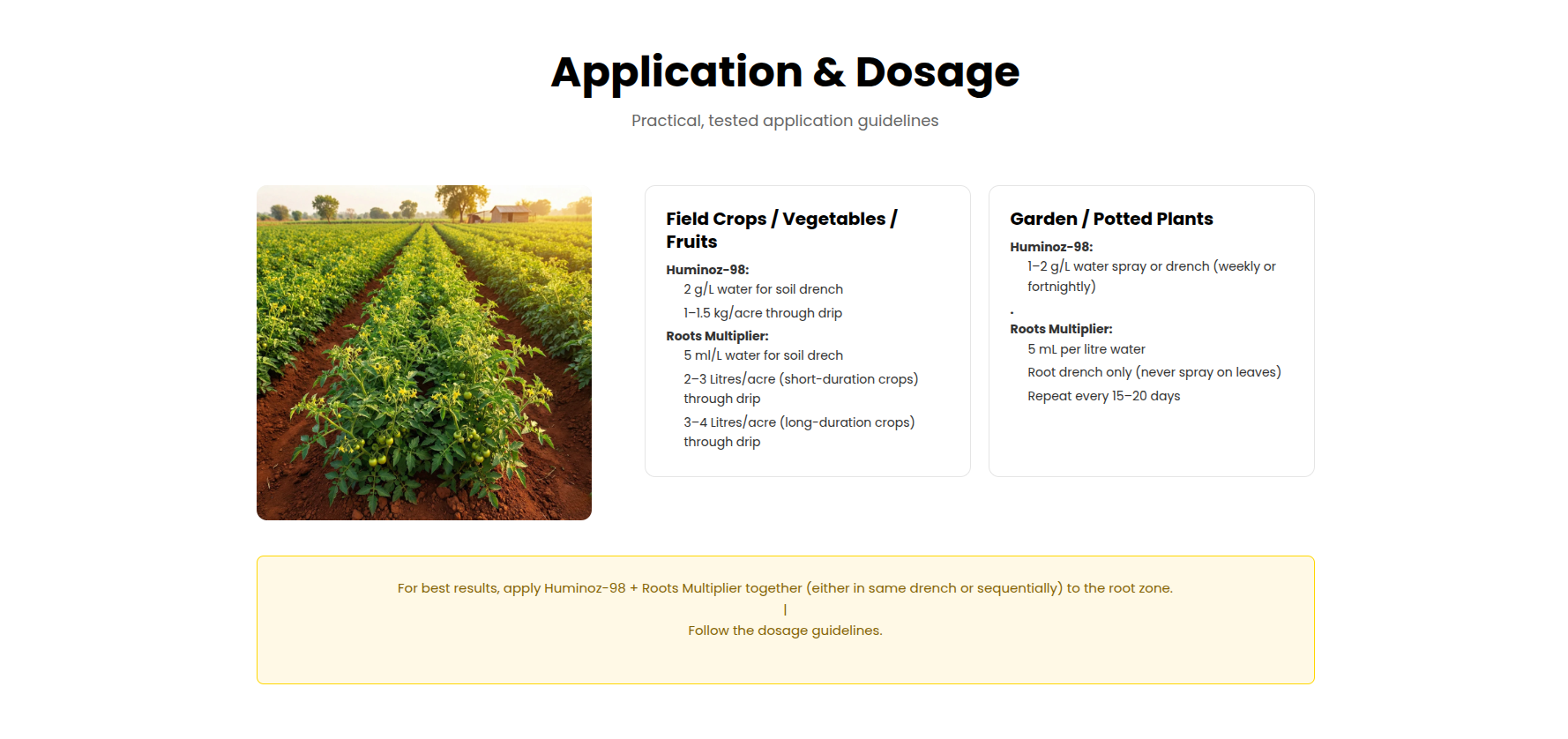 Application & Dosage

Practical, tested application guidelines

Field Crops / Vegetables / Fruits

Huminoz-98:
2 g/L water for soil drench
1–1.5 kg/acre through drip

Roots Multiplier:
5 ml/L water for soil drech
2–3 Litres/acre (short-duration crops) through drip
3–4 Litres/acre (long-duration crops) through drip

Garden / Potted Plants

Huminoz-98:
1–2 g/L water spray or drench (weekly or fortnightly)

.

Roots Multiplier:
5 mL per litre water
Root drench only (never spray on leaves)
Repeat every 15–20 days

For best results, apply Huminoz-98 + Roots Multiplier together (either in same drench or sequentially) to the root zone.
|
Follow the dosage guidelines.